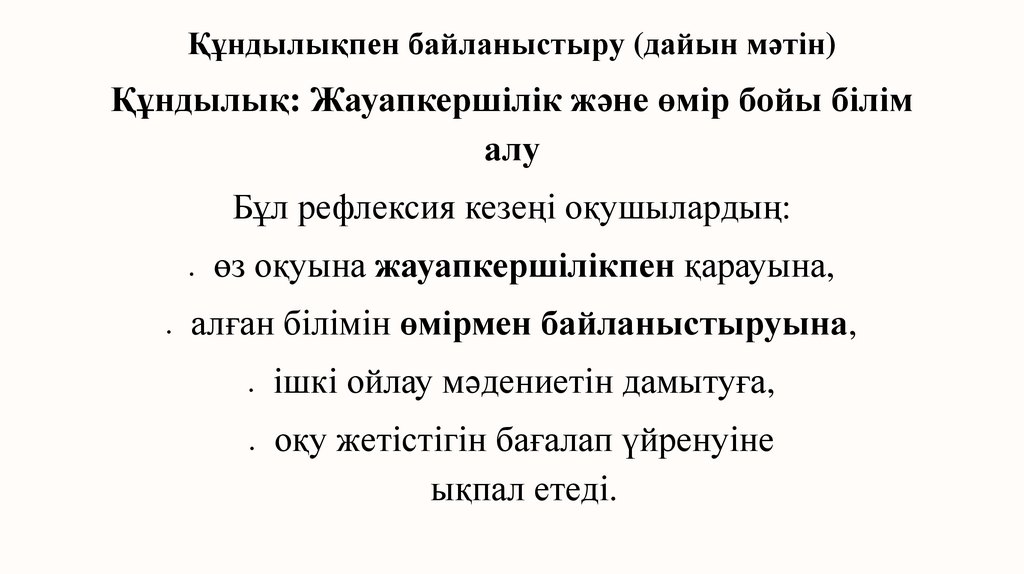 Құндылықпен байланыстыру (дайын мәтін)

Құндылық: Жауапкершілік және өмір бойы білім алу

Бұл рефлексия кезеңі оқушылардың:

• өз оқуына жауапкершілікпен қарауына,
• алған білімін өмірмен байланыстыруына,
• ішкі ойлау мәдениетін дамытуға,
• оқу жетістігін бағалап үйренуіне ықпал етеді.